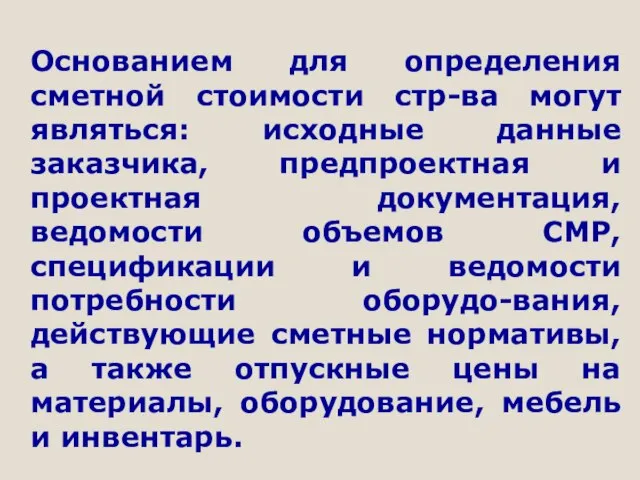 Основанием для определения сметной стоимости стр-ва могут являться: исходные данные заказчика, предпроектная и проектная документация, ведомости объемов СМР, спецификации и ведомости потребности оборудо-вания, действующие сметные нормативы, а также отпускные цены на материалы, оборудование, мебель и инвентарь.